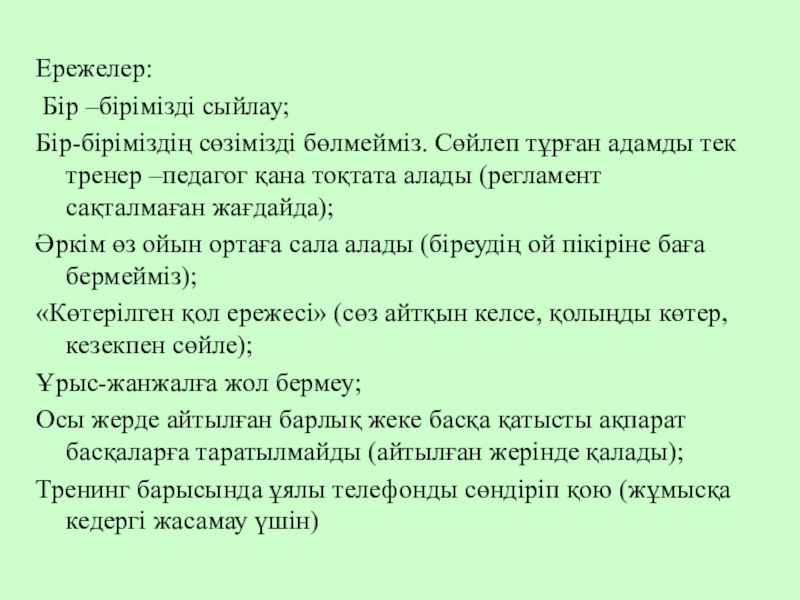 Ережелер:

Бір –бірімізді сыйлау;

Бір-біріміздің сөзімізді бөлмейміз. Сөйлеп тұрған адамды тек тренер –педагог қана тоқтата алады (регламент сақталмаған жағдайда);

Әркім өз ойын ортаға сала алады (біреудің ой пікіріне баға бермейміз);

«Көтерілген қол ережесі» (сөз айтқын келсе, қолыңды көтер, кезекпен сөйле);

Ұрыс-жанжалға жол бермеу;

Осы жерде айтылған барлық жеке басқа қатысты ақпарат басқаларға таратылмайды (айтылған жерінде қалады);

Тренинг барысында ұялы телефонды сөндіріп қою (жұмысқа кедергі жасамау үшін)